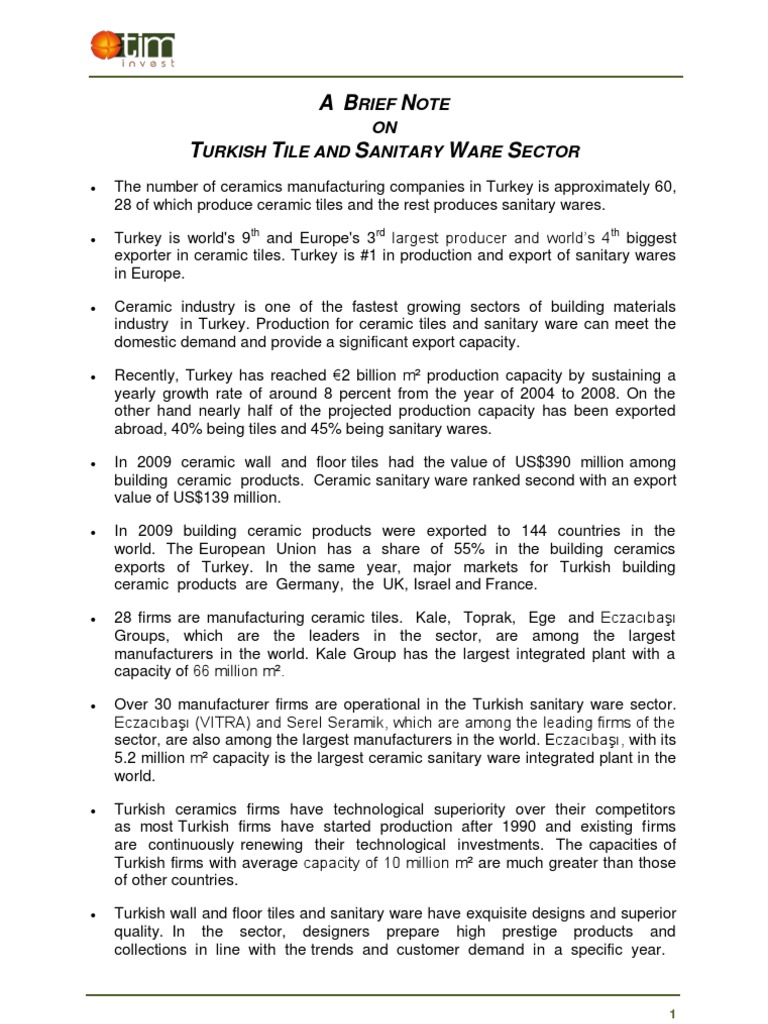 tim invest

A BRIEF NOTE
ON
TURKISH TILE AND SANITARY WARE SECTOR

• The number of ceramics manufacturing companies in Turkey is approximately 60, 28 of which produce ceramic tiles and the rest produces sanitary wares.

• Turkey is world's 9$^{th}$ and Europe's 3$^{rd}$ largest producer and world's 4$^{th}$ biggest exporter in ceramic tiles. Turkey is #1 in production and export of sanitary wares in Europe.

• Ceramic industry is one of the fastest growing sectors of building materials industry in Turkey. Production for ceramic tiles and sanitary ware can meet the domestic demand and provide a significant export capacity.

• Recently, Turkey has reached €2 billion m² production capacity by sustaining a yearly growth rate of around 8 percent from the year of 2004 to 2008. On the other hand nearly half of the projected production capacity has been exported abroad, 40% being tiles and 45% being sanitary wares.

• In 2009 ceramic wall and floor tiles had the value of US$390 million among building ceramic products. Ceramic sanitary ware ranked second with an export value of US$139 million.

• In 2009 building ceramic products were exported to 144 countries in the world. The European Union has a share of 55% in the building ceramics exports of Turkey. In the same year, major markets for Turkish building ceramic products are Germany, the UK, Israel and France.

• 28 firms are manufacturing ceramic tiles. Kale, Toprak, Ege and Eczacıbaşı Groups, which are the leaders in the sector, are among the largest manufacturers in the world. Kale Group has the largest integrated plant with a capacity of 66 million m².

• Over 30 manufacturer firms are operational in the Turkish sanitary ware sector. Eczacıbaşı (VITRA) and Serel Seramik, which are among the leading firms of the sector, are also among the largest manufacturers in the world. Eczacıbaşı, with its 5.2 million m² capacity is the largest ceramic sanitary ware integrated plant in the world.

• Turkish ceramics firms have technological superiority over their competitors as most Turkish firms have started production after 1990 and existing firms are continuously renewing their technological investments. The capacities of Turkish firms with average capacity of 10 million m² are much greater than those of other countries.

• Turkish wall and floor tiles and sanitary ware have exquisite designs and superior quality. In the sector, designers prepare high prestige products and collections in line with the trends and customer demand in a specific year.

1